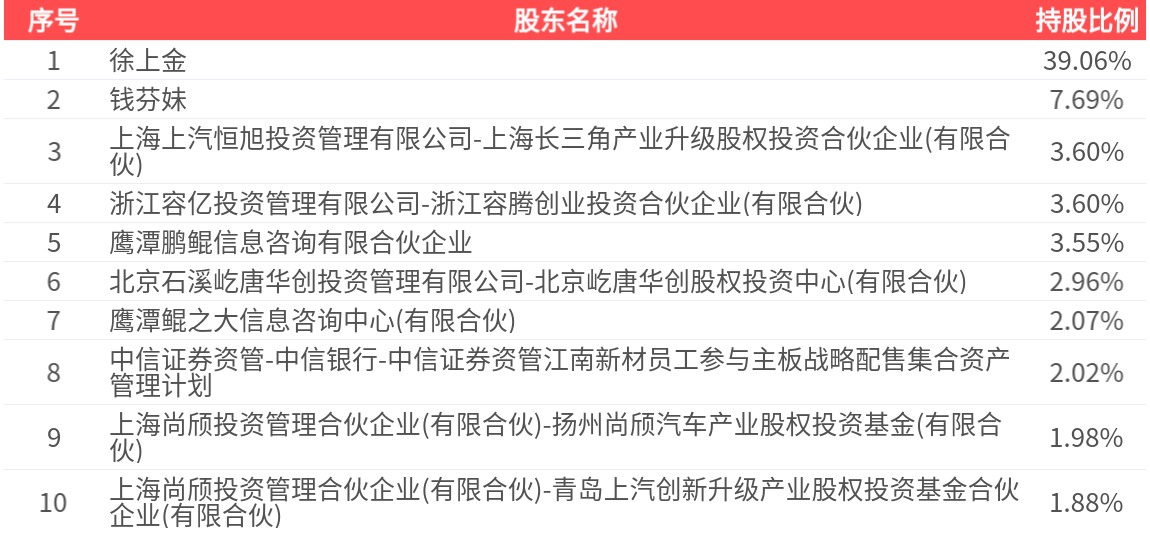 | 序号 | 股东名称 | 持股比例 |
|---|---|---|
| 1 | 徐上金 | 39.06% |
| 2 | 钱芬妹 | 7.69% |
| 3 | 上海上汽恒旭投资管理有限公司-上海长三角产业升级股权投资合伙企业(有限合伙) | 3.60% |
| 4 | 浙江容亿投资管理有限公司-浙江容腾创业投资合伙企业(有限合伙) | 3.60% |
| 5 | 鹰潭鹏鲲信息咨询有限合伙企业 | 3.55% |
| 6 | 北京石溪屹唐华创投资管理有限公司-北京屹唐华创股权投资中心(有限合伙) | 2.96% |
| 7 | 鹰潭鲲之大信息咨询中心(有限合伙) | 2.07% |
| 8 | 中信证券资管-中信银行-中信证券资管江南新材员工参与主板战略配售集合资产管理计划 | 2.02% |
| 9 | 上海尚颀投资管理合伙企业(有限合伙)-扬州尚颀汽车产业股权投资基金(有限合伙) | 1.98% |
| 10 | 上海尚颀投资管理合伙企业(有限合伙)-青岛上汽创新升级产业股权投资基金合伙企业(有限合伙) | 1.88% |